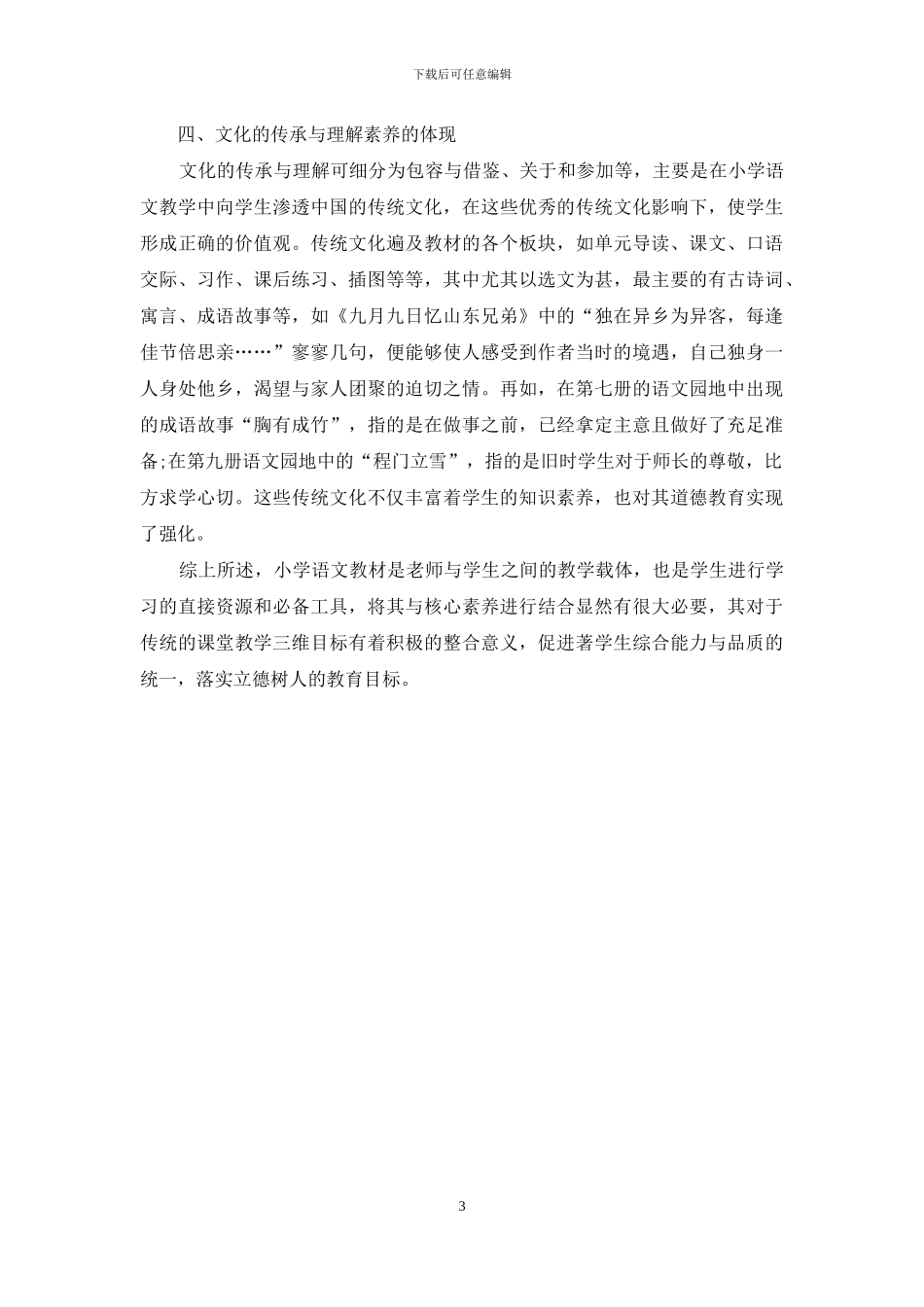 下载后可任意编辑

四、文化的传承与理解素养的体现

文化的传承与理解可细分为包容与借鉴、关于和参加等，主要是在小学语文教学中向学生渗透中国的传统文化，在这些优秀的传统文化影响下，使学生形成正确的价值观。传统文化遍及教材的各个板块，如单元导读、课文、口语交际、习作、课后练习、插图等等，其中尤其以选文为甚，最主要的有古诗词、寓言、成语故事等，如《九月九日忆山东兄弟》中的“独在异乡为异客，每逢佳节倍思亲……”寥寥几句，便能够使人感受到作者当时的境遇，自己独身一人身处他乡，渴望与家人团聚的迫切之情。再如，在第七册的语文园地中出现的成语故事“胸有成竹”，指的是在做事之前，已经拿定主意且做好了充足准备;在第九册语文园地中的“程门立雪”，指的是旧时学生对于师长的尊敬，比方求学心切。这些传统文化不仅丰富着学生的知识素养，也对其道德教育实现了强化。

综上所述，小学语文教材是老师与学生之间的教学载体，也是学生进行学习的直接资源和必备工具，将其与核心素养进行结合显然有很大必要，其对于传统的课堂教学三维目标有着积极的整合意义，促进著学生综合能力与品质的统一，落实立德树人的教育目标。

3